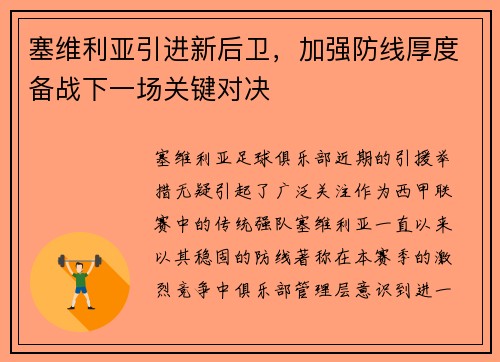 塞维利亚引进新后卫，加强防线厚度备战下一场关键对决

塞维利亚足球俱乐部近期的引援举措无疑引起了广泛关注作为西甲联赛中的传统强队塞维利亚一直以来以其稳固的防线著称在本赛季的激烈竞争中俱乐部管理层意识到进一